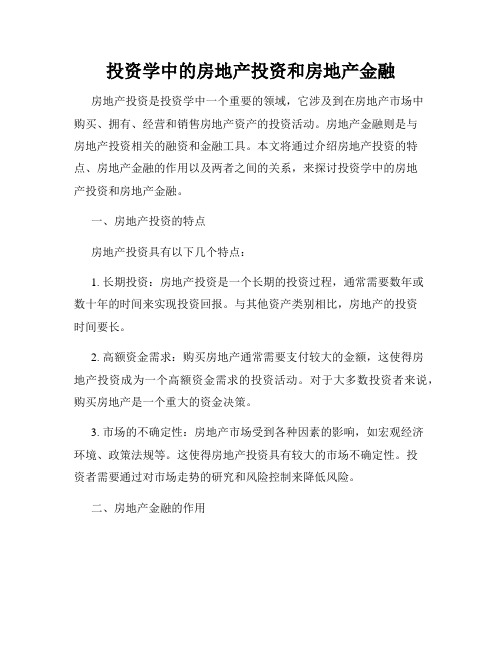 投资学中的房地产投资和房地产金融

房地产投资是投资学中一个重要的领域，它涉及到在房地产市场中购买、拥有、经营和销售房地产资产的投资活动。房地产金融则是与房地产投资相关的融资和金融工具。本文将通过介绍房地产投资的特点、房地产金融的作用以及两者之间的关系，来探讨投资学中的房地产投资和房地产金融。

一、房地产投资的特点

房地产投资具有以下几个特点：

1. 长期投资：房地产投资是一个长期的投资过程，通常需要数年或数十年的时间来实现投资回报。与其他资产类别相比，房地产的投资时间要长。

2. 高额资金需求：购买房地产通常需要支付较大的金额，这使得房地产投资成为一个高额资金需求的投资活动。对于大多数投资者来说，购买房地产是一个重大的资金决策。

3. 市场的不确定性：房地产市场受到各种因素的影响，如宏观经济环境、政策法规等。这使得房地产投资具有较大的市场不确定性。投资者需要通过对市场走势的研究和风险控制来降低风险。

二、房地产金融的作用